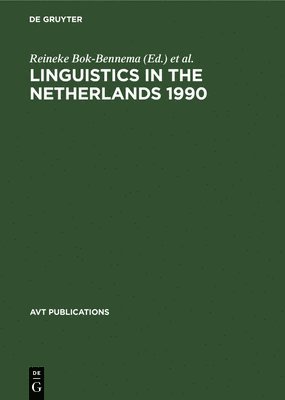 DE GRUYTER

Reineke Bok-Bennema (Ed.) et al.

LINGUISTICS IN THE NETHERLANDS 1990

AVT PUBLICATIONS

DE
G